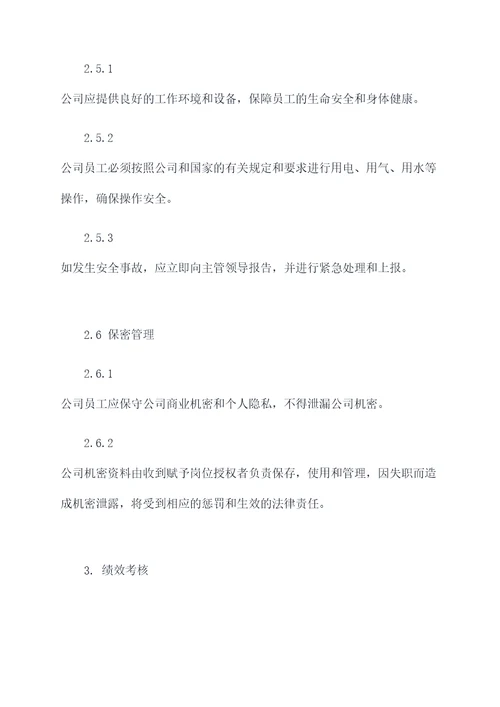 2.5.1

公司应提供良好的工作环境和设备，保障员工的生命安全和身体健康。

2.5.2

公司员工必须按照公司和国家的有关规定和要求进行用电、用气、用水等操作，确保操作安全。

2.5.3

如发生安全事故，应立即向主管领导报告，并进行紧急处理和上报。

2.6 保密管理

2.6.1

公司员工应保守公司商业机密和个人隐私，不得泄漏公司机密。

2.6.2

公司机密资料由收到赋予岗位授权者负责保存，使用和管理，因失职而造成机密泄露，将受到相应的惩罚和生效的法律责任。

3. 绩效考核